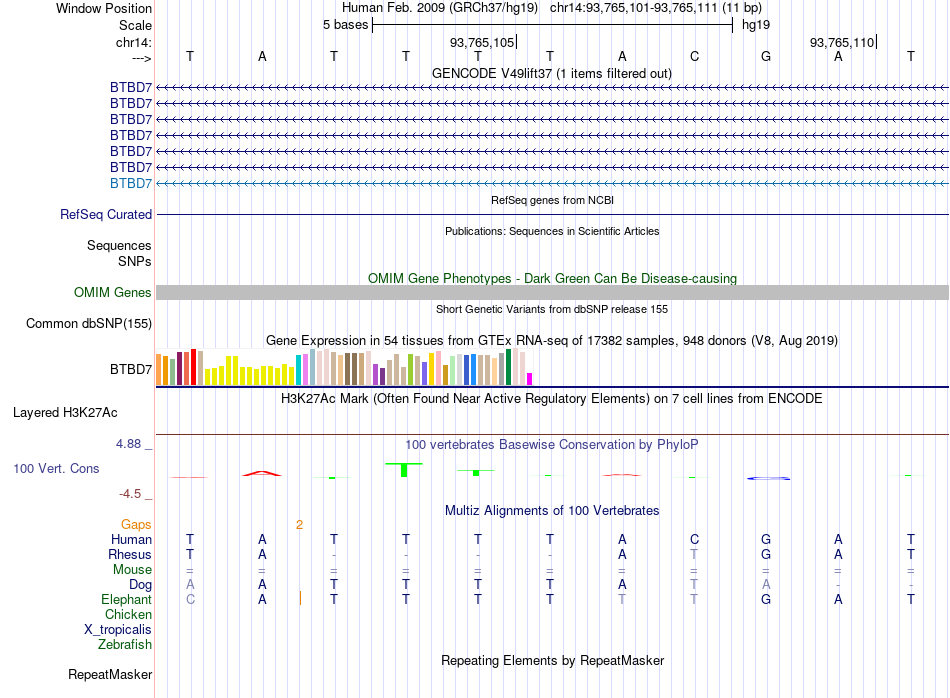 Window Position Human Feb. 2009 (GRCh37/hg19) chr14:93,765,101-93,765,111 (11 bp)
Scale 5 bases hg19
chr14: 93,765,105 93,765,110
---> T A T T T T A C G A T
GENCODE V49lift37 (1 items filtered out)
BTBD7
BTBD7
BTBD7
BTBD7
BTBD7
BTBD7
BTBD7
RefSeq genes from NCBI
RefSeq Curated
Publications: Sequences in Scientific Articles
Sequences
SNPs
OMIM Gene Phenotypes - Dark Green Can Be Disease-causing
OMIM Genes
Short Genetic Variants from dbSNP release 155
Common dbSNP(155)
Gene Expression in 54 tissues from GTEx RNA-seq of 17382 samples, 948 donors (V8, Aug 2019)
BTBD7
H3K27Ac Mark (Often Found Near Active Regulatory Elements) on 7 cell lines from ENCODE
Layered H3K27Ac
4.88 _ 100 vertebrates Basewise Conservation by PhyloP
100 Vert. Cons
-4.5 _
Multiz Alignments of 100 Vertebrates
Gaps 2
Human T A T T T T A C G A T
Rhesus T A - - - - A T G A T
Mouse = = = = = = = = = = =
Dog A A T T T T A T A - -
Elephant C A T T T T T T G A T
Chicken
X_tropicalis
Zebrafish
Repeating Elements by RepeatMasker
RepeatMasker